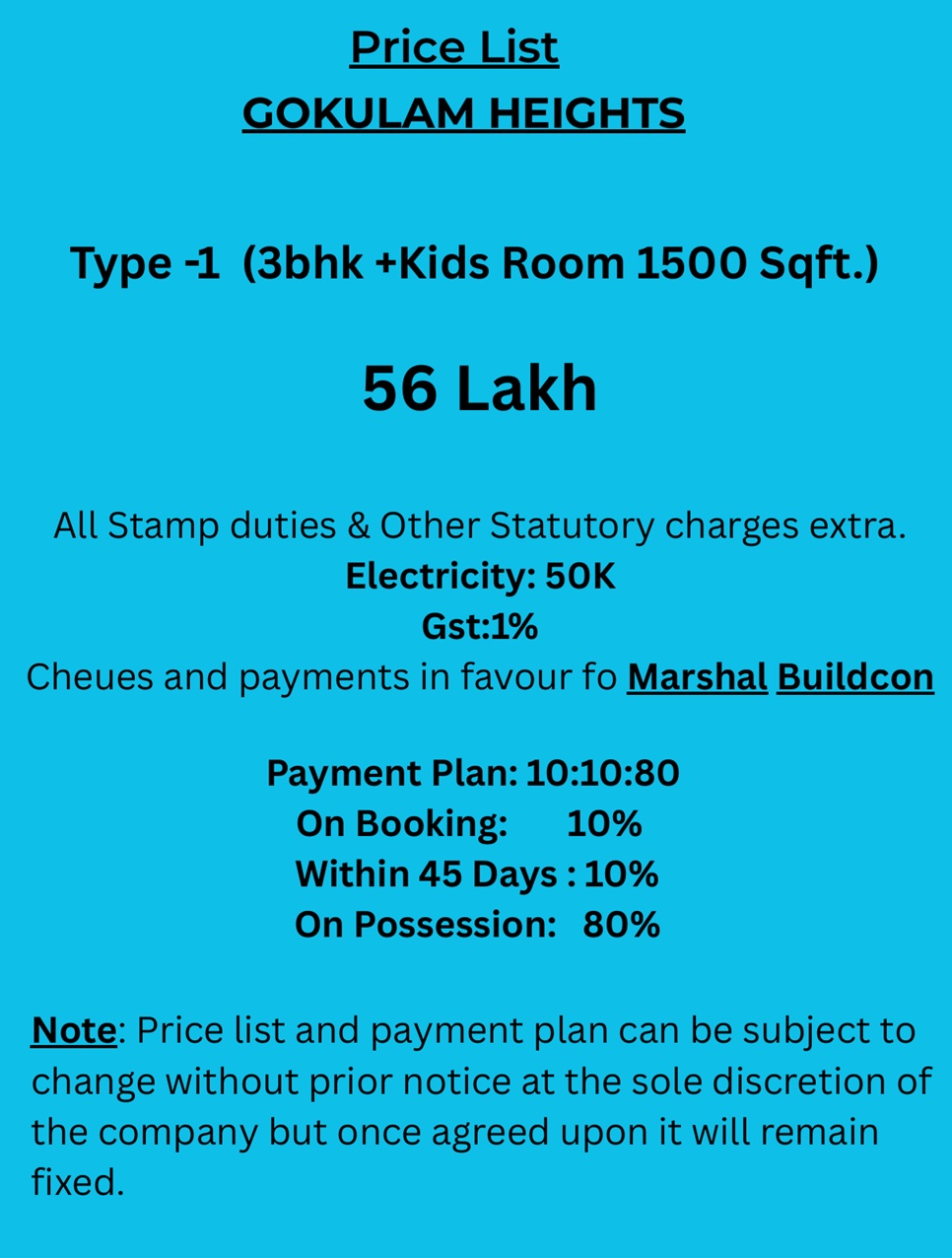 Price List
GOKULAM HEIGHTS

Type -1 (3bhk +Kids Room 1500 Sqft.)

56 Lakh

All Stamp duties & Other Statutory charges extra.
Electricity: 50K
Gst:1%
Cheues and payments in favour fo Marshal Buildcon

Payment Plan: 10:10:80
On Booking: 10%
Within 45 Days : 10%
On Possession: 80%

Note: Price list and payment plan can be subject to change without prior notice at the sole discretion of the company but once agreed upon it will remain fixed.